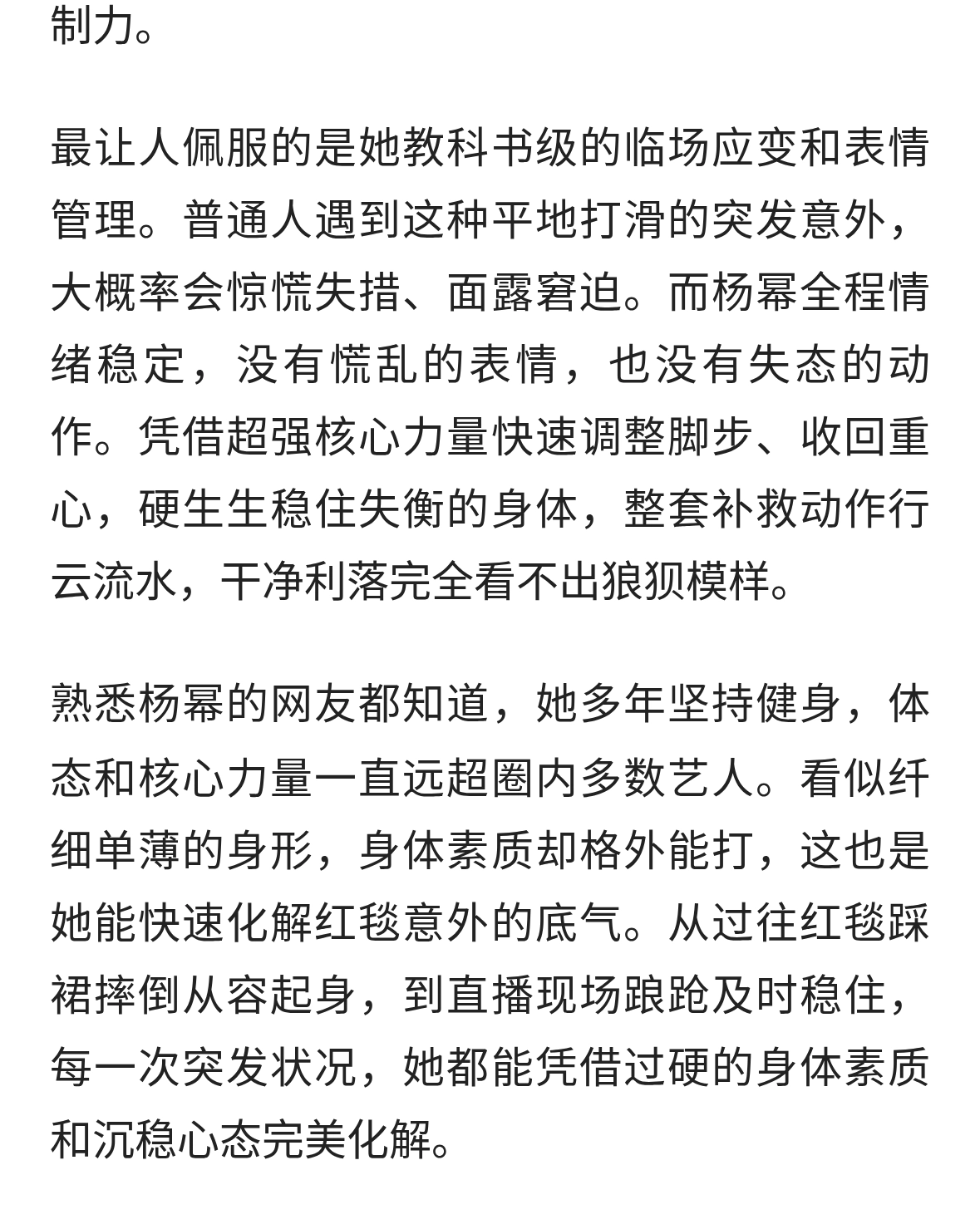 制力。

最让人佩服的是她教科书级的临场应变和表情管理。普通人遇到这种平地打滑的突发意外，大概率会惊慌失措、面露窘迫。而杨幂全程情绪稳定，没有慌乱的表情，也没有失态的动作。凭借超强核心力量快速调整脚步、收回重心，硬生生稳住失衡的身体，整套补救动作行云流水，干净利落完全看不出狼狈模样。

熟悉杨幂的网友都知道，她多年坚持健身，体态和核心力量一直远超圈内多数艺人。看似纤细单薄的身形，身体素质却格外能打，这也是她能快速化解红毯意外的底气。从过往红毯踩裙摔倒从容起身，到直播现场踉跄及时稳住，每一次突发状况，她都能凭借过硬的身体素质和沉稳心态完美化解。